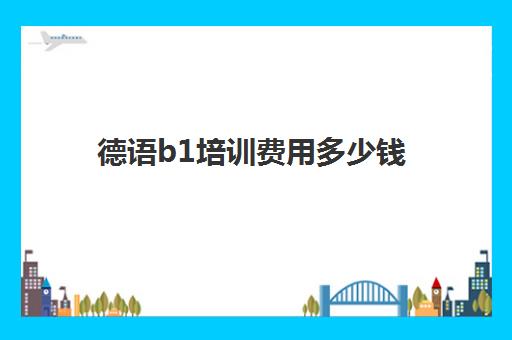 德语b1培训费用多少钱